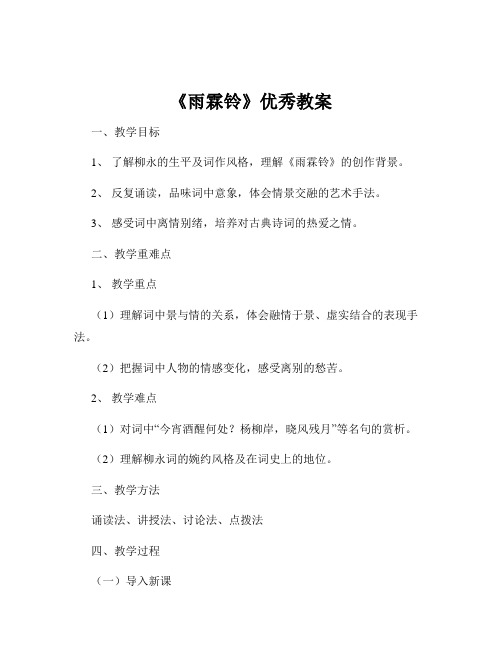 《雨霖铃》优秀教案

一、教学目标

1、了解柳永的生平及词作风格，理解《雨霖铃》的创作背景。

2、反复诵读，品味词中意象，体会情景交融的艺术手法。

3、感受词中离情别绪，培养对古典诗词的热爱之情。

二、教学重难点

1、教学重点

（1）理解词中景与情的关系，体会融情于景、虚实结合的表现手法。

（2）把握词中人物的情感变化，感受离别的愁苦。

2、教学难点

（1）对词中“今宵酒醒何处？杨柳岸，晓风残月”等名句的赏析。

（2）理解柳永词的婉约风格及在词史上的地位。

三、教学方法

诵读法、讲授法、讨论法、点拨法

四、教学过程

（一）导入新课